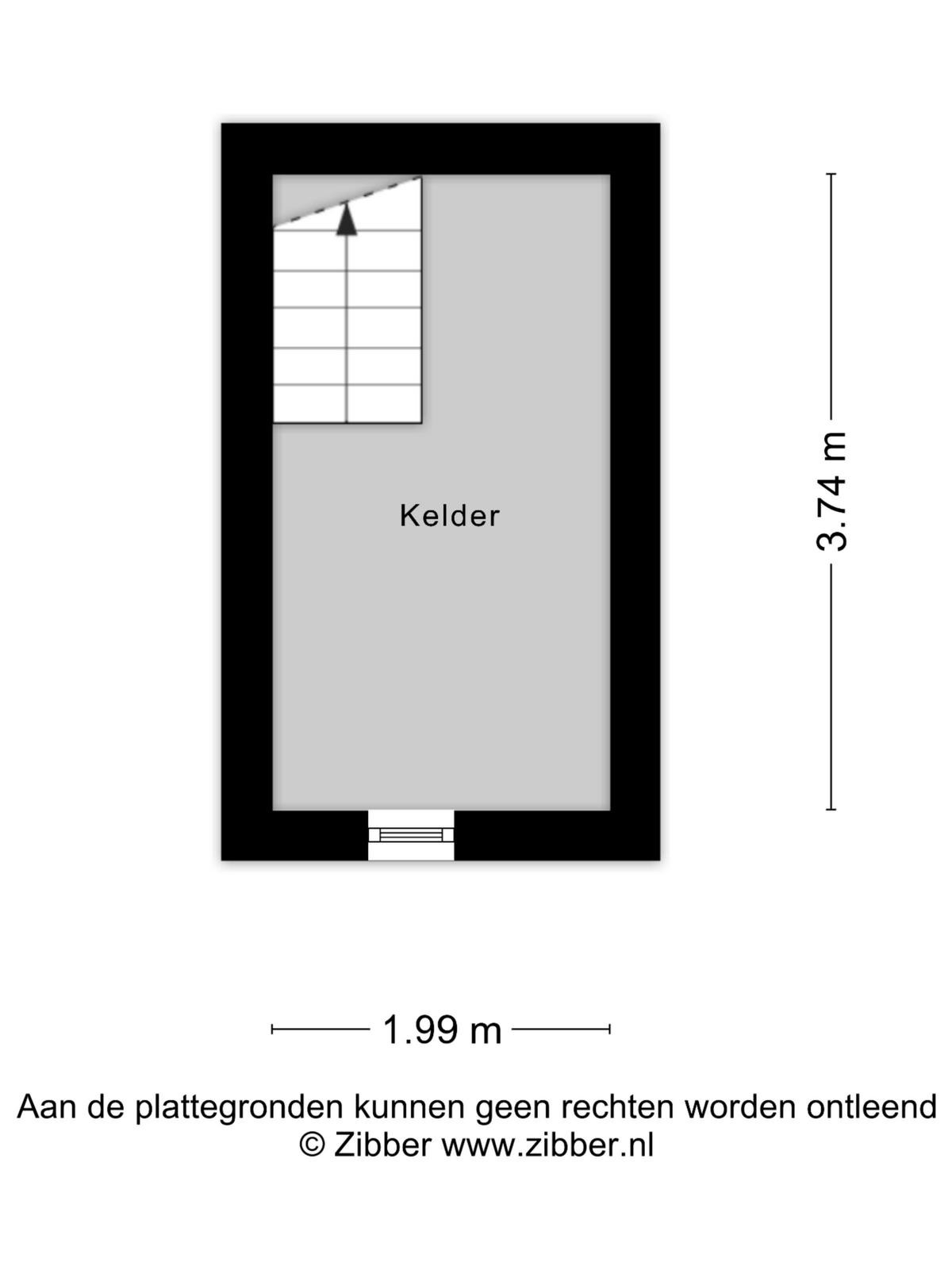 Kelder

3.74 m

1.99 m

Aan de plattegronden kunnen geen rechten worden ontleend
© Zibber www.zibber.nl